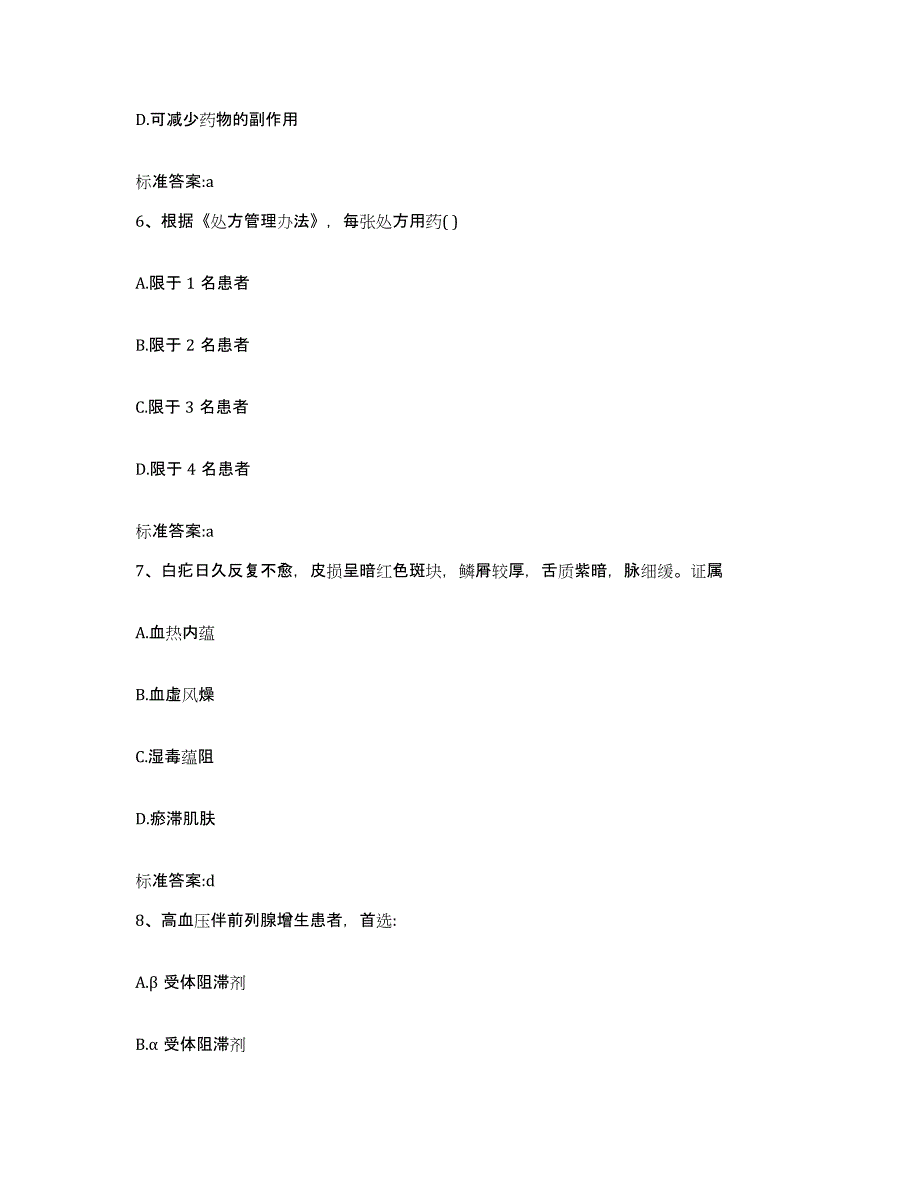 D.可减少药物的副作用

标准答案:a

6、根据《处方管理办法》，每张处方用药( )

A.限于 1 名患者

B.限于 2 名患者

C.限于 3 名患者

D.限于 4 名患者

标准答案:a

7、白疕日久反复不愈，皮损呈暗红色斑块，鳞屑较厚，舌质紫暗，脉细缓。证属

A.血热内蕴

B.血虚风燥

C.湿毒蕴阻

D.瘀滞肌肤

标准答案:d

8、高血压伴前列腺增生患者，首选:

A.β 受体阻滞剂

B.α 受体阻滞剂